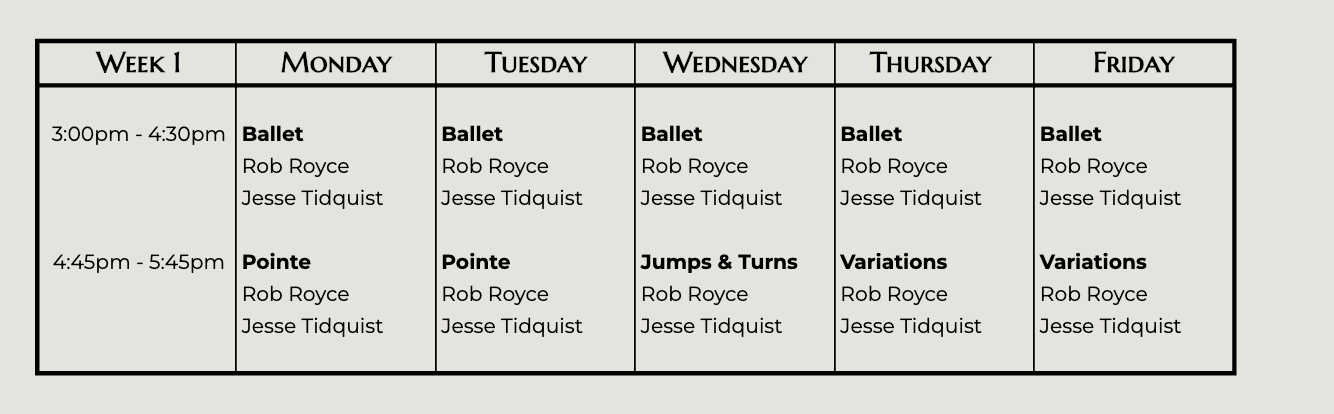 | Week 1 | Monday | Tuesday | Wednesday | Thursday | Friday |
|---|---|---|---|---|---|
| 3:00pm - 4:30pm | Ballet Rob Royce Jesse Tidquist | Ballet Rob Royce Jesse Tidquist | Ballet Rob Royce Jesse Tidquist | Ballet Rob Royce Jesse Tidquist | Ballet Rob Royce Jesse Tidquist |
| 4:45pm - 5:45pm | Pointe Rob Royce Jesse Tidquist | Pointe Rob Royce Jesse Tidquist | Jumps & Turns Rob Royce Jesse Tidquist | Variations Rob Royce Jesse Tidquist | Variations Rob Royce Jesse Tidquist |